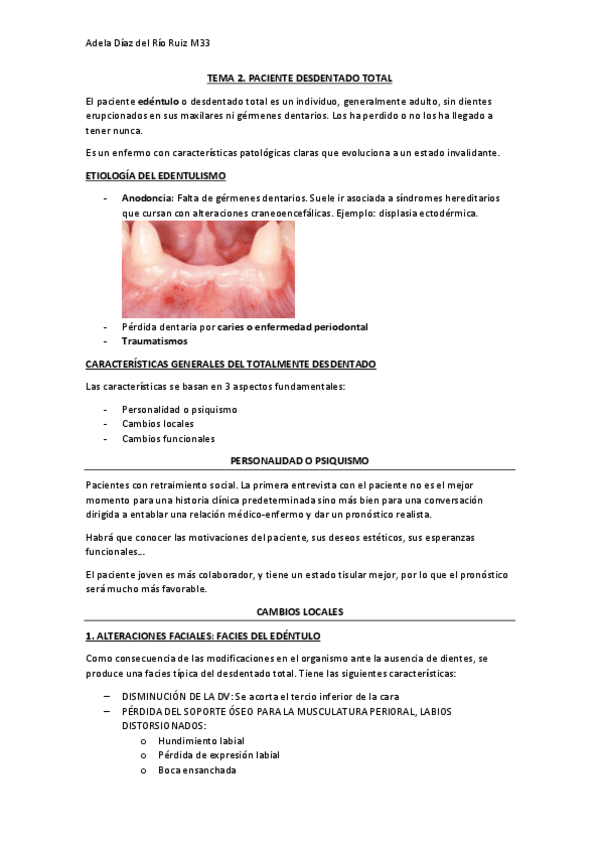 Adela Díaz del Río Ruiz M33

TEMA 2. PACIENTE DESDENTADO TOTAL

El paciente edéntulo o desdentado total es un individuo, generalmente adulto, sin dientes erupcionados en sus maxilares ni gérmenes dentarios. Los ha perdido o no los ha llegado a tener nunca.

Es un enfermo con características patológicas claras que evoluciona a un estado invalidante.

ETIOLOGÍA DEL EDENTULISMO

- Anodoncia: Falta de gérmenes dentarios. Suele ir asociada a síndromes hereditarios que cursan con alteraciones craneoencefálicas. Ejemplo: displasia ectodérmica.

- Pérdida dentaria por caries o enfermedad periodontal
- Traumatismos

CARACTERÍSTICAS GENERALES DEL TOTALMENTE DESDENTADO

Las características se basan en 3 aspectos fundamentales:

- Personalidad o psiquismo
- Cambios locales
- Cambios funcionales

PERSONALIDAD O PSIQUISMO

Pacientes con retraimiento social. La primera entrevista con el paciente no es el mejor momento para una historia clínica predeterminada sino más bien para una conversación dirigida a entablar una relación médico-enfermo y dar un pronóstico realista.

Habrá que conocer las motivaciones del paciente, sus deseos estéticos, sus esperanzas funcionales…

El paciente joven es más colaborador, y tiene un estado tisular mejor, por lo que el pronóstico será mucho más favorable.

CAMBIOS LOCALES

1. ALTERACIONES FACIALES: FACIES DEL EDÉNTULO

Como consecuencia de las modificaciones en el organismo ante la ausencia de dientes, se produce una facies típica del desdentado total. Tiene las siguientes características:

– DISMINUCIÓN DE LA DV: Se acorta el tercio inferior de la cara
– PÉRDIDA DEL SOPORTE ÓSEO PARA LA MUSCULATURA PERIORAL, LABIOS DISTORSIONADOS:
o Hundimiento labial
o Pérdida de expresión labial
o Boca ensanchada